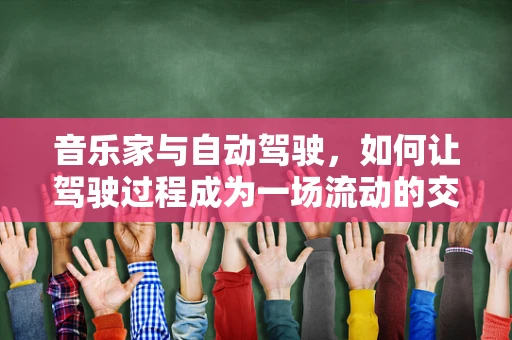 音乐家与自动驾驶，如何让驾驶过程成为一场流动的交